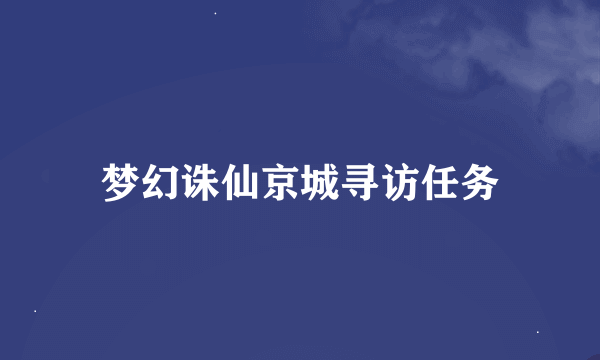 梦幻诛仙京城寻访任务